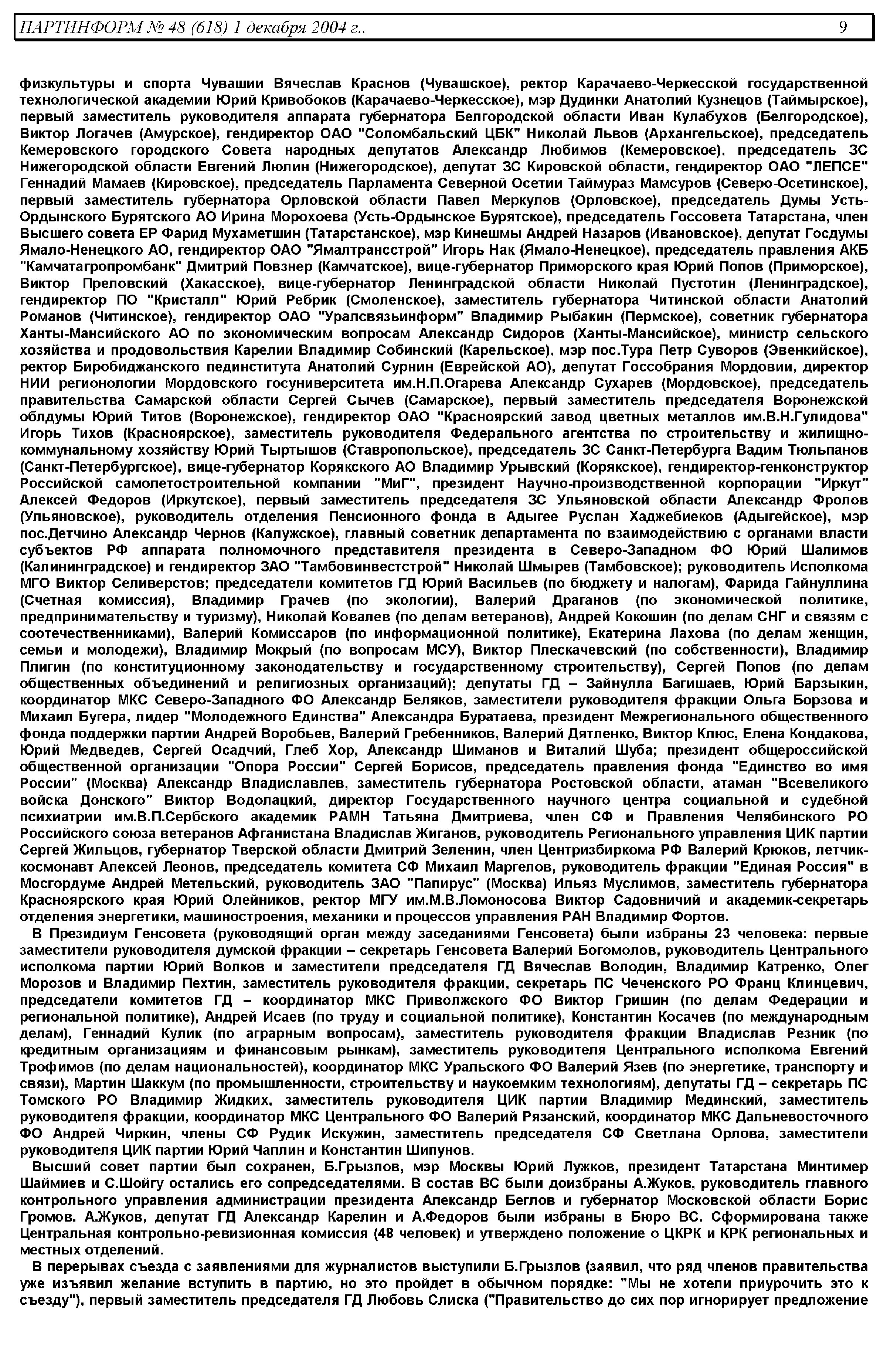 ПАРТИНФОРМ № 48 (618) 1 декабря 2004 г.. 9

физкультуры и спорта Чувашии Вячеслав Краснов (Чувашское), ректор Карачаево-Черкесской государственной технологической академии Юрий Кривобоков (Карачаево-Черкесское), мэр Дудинки Анатолий Кузнецов (Таймырское), первый заместитель руководителя аппарата губернатора Белгородской области Иван Кулабухов (Белгородское), Виктор Логачев (Амурское), гендиректор ОАО "Соломбальский ЦБК" Николай Львов (Архангельское), председатель Кемеровского городского Совета народных депутатов Александр Любимов (Кемеровское), председатель ЗС Нижегородской области Евгений Люлин (Нижегородское), депутат ЗС Кировской области, гендиректор ОАО "ЛЕПСЕ" Геннадий Мамаев (Кировское), председатель Парламента Северной Осетии Таймураз Мамсуров (Северо-Осетинское), первый заместитель губернатора Орловской области Павел Меркулов (Орловское), председатель Думы Усть-Ордынского Бурятского АО Ирина Морохоева (Усть-Ордынское Бурятское), председатель Госсовета Татарстана, член Высшего совета ЕР Фарид Мухаметшин (Татарстанское), мэр Кинешмы Андрей Назаров (Ивановское), депутат Госдумы Ямало-Ненецкого АО, гендиректор ОАО "Ямалтрансстрой" Игорь Нак (Ямало-Ненецкое), председатель правления АКБ "Камчатагропромбанк" Дмитрий Повзнер (Камчатское), вице-губернатор Приморского края Юрий Попов (Приморское), Виктор Преловский (Хакасское), вице-губернатор Ленинградской области Николай Пустотин (Ленинградское), гендиректор ПО "Кристалл" Юрий Ребрик (Смоленское), заместитель губернатора Читинской области Анатолий Романов (Читинское), гендиректор ОАО "Уралсвязьинформ" Владимир Рыбакин (Пермское), советник губернатора Ханты-Мансийского АО по экономическим вопросам Александр Сидоров (Ханты-Мансийское), министр сельского хозяйства и продовольствия Карелии Владимир Собинский (Карельское), мэр пос.Тура Петр Суворов (Эвенкийское), ректор Биробиджанского пединститута Анатолий Сурнин (Еврейской АО), депутат Госсобрания Мордовии, директор НИИ регионологии Мордовского госуниверситета им.Н.П.Огарева Александр Сухарев (Мордовское), председатель правительства Самарской области Сергей Сычев (Самарское), первый заместитель председателя Воронежской облдумы Юрий Титов (Воронежское), гендиректор ОАО "Красноярский завод цветных металлов им.В.Н.Гулидова" Игорь Тихов (Красноярское), заместитель руководителя Федерального агентства по строительству и жилищно-коммунальному хозяйству Юрий Тыртышов (Ставропольское), председатель ЗС Санкт-Петербурга Вадим Тюльпанов (Санкт-Петербургское), вице-губернатор Корякского АО Владимир Урывский (Корякское), гендиректор-генконструктор Российской самолетостроительной компании "МиГ", президент Научно-производственной корпорации "Иркут" Алексей Федоров (Иркутское), первый заместитель председателя ЗС Ульяновской области Александр Фролов (Ульяновское), руководитель отделения Пенсионного фонда в Адыгее Руслан Хаджебиеков (Адыгейское), мэр пос.Детчино Александр Чернов (Калужское), главный советник департамента по взаимодействию с органами власти субъектов РФ аппарата полномочного представителя президента в Северо-Западном ФО Юрий Шалимов (Калининградское) и гендиректор ЗАО "Тамбовинвестстрой" Николай Шмырев (Тамбовское); руководитель Исполкома МГО Виктор Селиверстов; председатели комитетов ГД Юрий Васильев (по бюджету и налогам), Фарида Гайнуллина (Счетная комиссия), Владимир Грачев (по экологии), Валерий Драганов (по экономической политике, предпринимательству и туризму), Николай Ковалев (по делам ветеранов), Андрей Кокошин (по делам СНГ и связям с соотечественниками), Валерий Комиссаров (по информационной политике), Екатерина Лахова (по делам женщин, семьи и молодежи), Владимир Мокрый (по вопросам МСУ), Виктор Плескачевский (по собственности), Владимир Плигин (по конституционному законодательству и государственному строительству), Сергей Попов (по делам общественных объединений и религиозных организаций); депутаты ГД – Зайнулла Багишаев, Юрий Барзыкин, координатор МКС Северо-Западного ФО Александр Беляков, заместители руководителя фракции Ольга Борзова и Михаил Бугера, лидер "Молодежного Единства" Александра Буратаева, президент Межрегионального общественного фонда поддержки партии Андрей Воробьев, Валерий Гребенников, Валерий Дятленко, Виктор Клюс, Елена Кондакова, Юрий Медведев, Сергей Осадчий, Глеб Хор, Александр Шиманов и Виталий Шуба; президент общероссийской общественной организации "Опора России" Сергей Борисов, председатель правления фонда "Единство во имя России" (Москва) Александр Владиславлев, заместитель губернатора Ростовской области, атаман "Всевеликого войска Донского" Виктор Водолацкий, директор Государственного научного центра социальной и судебной психиатрии им.В.П.Сербского академик РАМН Татьяна Дмитриева, член СФ и Правления Челябинского РО Российского союза ветеранов Афганистана Владислав Жиганов, руководитель Регионального управления ЦИК партии Сергей Жильцов, губернатор Тверской области Дмитрий Зеленин, член Центризбиркома РФ Валерий Крюков, летчик-космонавт Алексей Леонов, председатель комитета СФ Михаил Маргелов, руководитель фракции "Единая Россия" в Мосгордуме Андрей Метельский, руководитель ЗАО "Папирус" (Москва) Ильяз Муслимов, заместитель губернатора Красноярского края Юрий Олейников, ректор МГУ им.М.В.Ломоносова Виктор Садовничий и академик-секретарь отделения энергетики, машиностроения, механики и процессов управления РАН Владимир Фортов.

В Президиум Генсовета (руководящий орган между заседаниями Генсовета) были избраны 23 человека: первые заместители руководителя думской фракции – секретарь Генсовета Валерий Богомолов, руководитель Центрального исполкома партии Юрий Волков и заместители председателя ГД Вячеслав Володин, Владимир Катренко, Олег Морозов и Владимир Пехтин, заместитель руководителя фракции, секретарь ПС Чеченского РО Франц Клинцевич, председатели комитетов ГД – координатор МКС Приволжского ФО Виктор Гришин (по делам Федерации и региональной политике), Андрей Исаев (по труду и социальной политике), Константин Косачев (по международным делам), Геннадий Кулик (по аграрным вопросам), заместитель руководителя фракции Владислав Резник (по кредитным организациям и финансовым рынкам), заместитель руководителя Центрального исполкома Евгений Трофимов (по делам национальностей), координатор МКС Уральского ФО Валерий Язев (по энергетике, транспорту и связи), Мартин Шаккум (по промышленности, строительству и наукоемким технологиям), депутаты ГД – секретарь ПС Томского РО Владимир Жидких, заместитель руководителя ЦИК партии Владимир Мединский, заместитель руководителя фракции, координатор МКС Центрального ФО Валерий Рязанский, координатор МКС Дальневосточного ФО Андрей Чиркин, члены СФ Рудик Искужин, заместитель председателя СФ Светлана Орлова, заместители руководителя ЦИК партии Юрий Чаплин и Константин Шипунов.

Высший совет партии был сохранен, Б.Грызлов, мэр Москвы Юрий Лужков, президент Татарстана Минтимер Шаймиев и С.Шойгу остались его сопредседателями. В состав ВС были доизбраны А.Жуков, руководитель главного контрольного управления администрации президента Александр Беглов и губернатор Московской области Борис Громов. А.Жуков, депутат ГД Александр Карелин и А.Федоров были избраны в Бюро ВС. Сформирована также Центральная контрольно-ревизионная комиссия (48 человек) и утверждено положение о ЦКРК и КРК региональных и местных отделений.

В перерывах съезда с заявлениями для журналистов выступили Б.Грызлов (заявил, что ряд членов правительства уже изъявил желание вступить в партию, но это пройдет в обычном порядке: "Мы не хотели приурочить это к съезду"), первый заместитель председателя ГД Любовь Слиска ("Правительство до сих пор игнорирует предложение